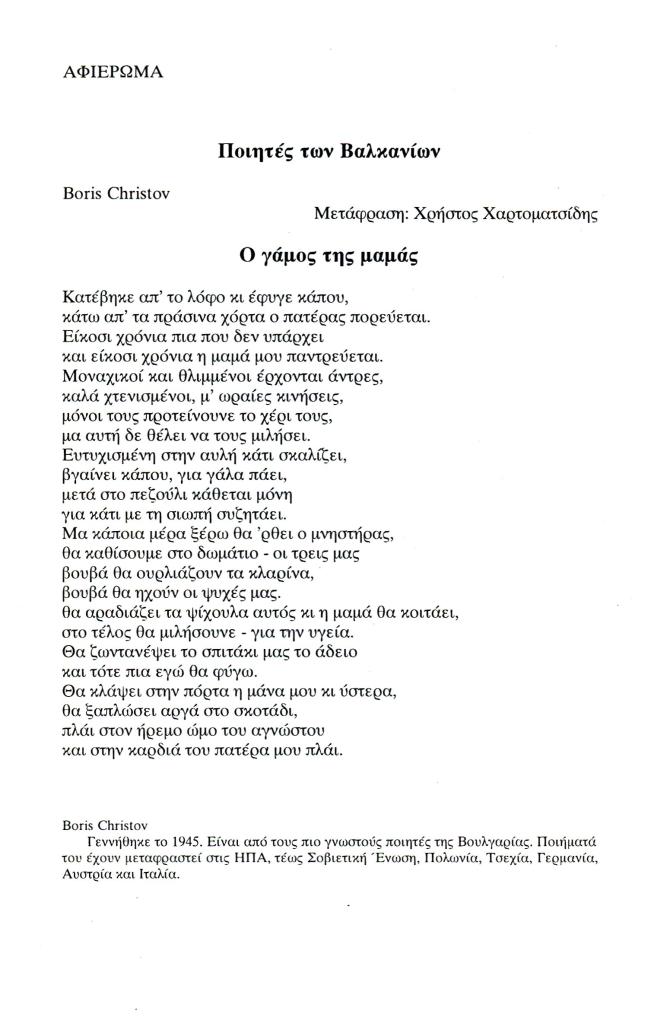 ΑΦΙΕΡΩΜΑ

Ποιητές των Βαλκανίων

Boris Christov

Μετάφραση: Χρήστος Χαρτοματσίδης

Ο γάμος της μαμάς

Κατέβηκε απ' το λόφο κι έφυγε κάπου,
κάτω απ' τα πράσινα χόρτα ο πατέρας πορεύεται.
Είκοσι χρόνια πια που δεν υπάρχει
και είκοσι χρόνια η μαμά μου παντρεύεται.
Μοναχικοί και θλιμμένοι έρχονται άντρες,
καλά χτενισμένοι, μ' ωραίες κινήσεις,
μόνοι τους προτείνουνε το χέρι τους,
μα αυτή δε θέλει να τους μιλήσει.
Ευτυχισμένη στην αυλή κάτι σκαλίζει,
βγαίνει κάπου, για γάλα πάει,
μετά στο πεζούλι κάθεται μόνη
για κάτι με τη σιωπή συζητάει.
Μα κάποια μέρα ξέρω θα 'ρθει ο μνηστήρας,
θα καθίσουμε στο δωμάτιο - οι τρεις μας
βουβά θα ουρλιάζουν τα κλαρίνα,
βουβά θα ηχούν οι ψυχές μας.
θα αραδιάζει τα ψίχουλα αυτός κι η μαμά θα κοιτάει,
στο τέλος θα μιλήσουνε - για την υγεία.
Θα ζωντανέψει το σπιτάκι μας το άδειο
και τότε πια εγώ θα φύγω.
Θα κλάψει στην πόρτα η μάνα μου κι ύστερα,
θα ξαπλώσει αργά στο σκοτάδι,
πλάι στον ήρεμο ώμο του αγνώστου
και στην καρδιά του πατέρα μου πλάι.

Boris Christov
Γεννήθηκε το 1945. Είναι από τους πιο γνωστούς ποιητές της Βουλγαρίας. Ποιήματά του έχουν μεταφραστεί στις ΗΠΑ, τέως Σοβιετική Ένωση, Πολωνία, Τσεχία, Γερμανία, Αυστρία και Ιταλία.